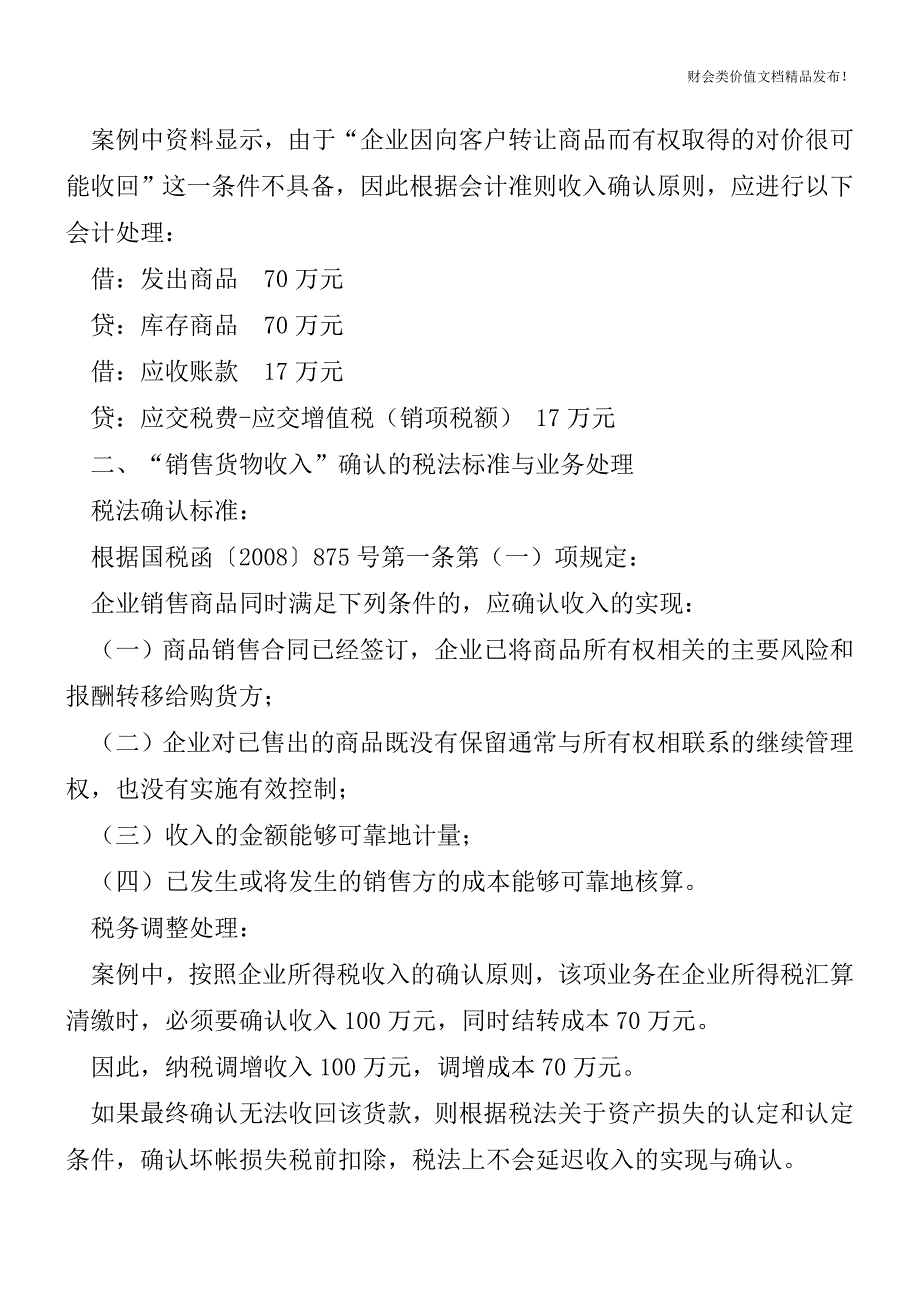 财会类价值文档精品发布!

案例中资料显示，由于“企业因向客户转让商品而有权取得的对价很可能收回”这一条件不具备，因此根据会计准则收入确认原则，应进行以下会计处理：

借：发出商品　70 万元

贷：库存商品　70 万元

借：应收账款　17 万元

贷：应交税费-应交增值税（销项税额）　17 万元

二、“销售货物收入”确认的税法标准与业务处理

税法确认标准：

根据国税函〔2008〕875 号第一条第（一）项规定：

企业销售商品同时满足下列条件的，应确认收入的实现：

（一）商品销售合同已经签订，企业已将商品所有权相关的主要风险和报酬转移给购货方；

（二）企业对已售出的商品既没有保留通常与所有权相联系的继续管理权，也没有实施有效控制；

（三）收入的金额能够可靠地计量；

（四）已发生或将发生的销售方的成本能够可靠地核算。

税务调整处理：

案例中，按照企业所得税收入的确认原则，该项业务在企业所得税汇算清缴时，必须要确认收入 100 万元，同时结转成本 70 万元。

因此，纳税调增收入 100 万元，调增成本 70 万元。

如果最终确认无法收回该货款，则根据税法关于资产损失的认定和认定条件，确认坏帐损失税前扣除，税法上不会延迟收入的实现与确认。